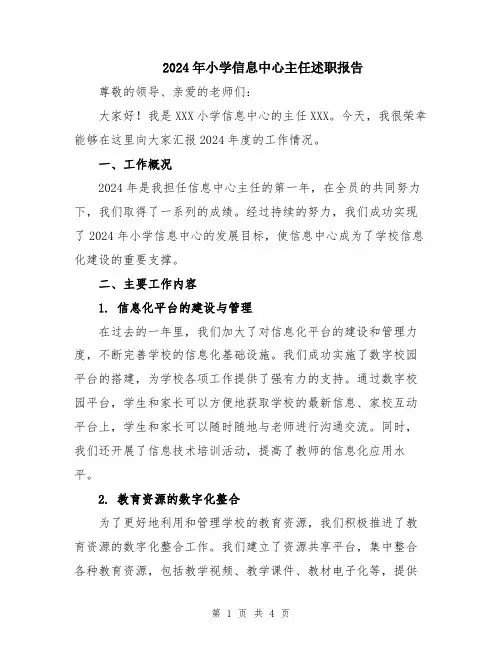 2024年小学信息中心主任述职报告

尊敬的领导、亲爱的老师们：

大家好！我是XXX小学信息中心的主任XXX。今天，我很荣幸能够在这里向大家汇报2024年度的工作情况。

一、工作概况

2024年是我担任信息中心主任的第一年，在全员的共同努力下，我们取得了一系列的成绩。经过持续的努力，我们成功实现了2024年小学信息中心的发展目标，使信息中心成为了学校信息化建设的重要支撑。

二、主要工作内容

1. 信息化平台的建设与管理

在过去的一年里，我们加大了对信息化平台的建设和管理力度，不断完善学校的信息化基础设施。我们成功实施了数字校园平台的搭建，为学校各项工作提供了强有力的支持。通过数字校园平台，学生和家长可以方便地获取学校的最新信息、家校互动平台上，学生和家长可以随时随地与老师进行沟通交流。同时，我们还开展了信息技术培训活动，提高了教师的信息化应用水平。

2. 教育资源的数字化整合

为了更好地利用和管理学校的教育资源，我们积极推进了教育资源的数字化整合工作。我们建立了资源共享平台，集中整合各种教育资源，包括教学视频、教学课件、教材电子化等，提供

第 1 页 共 4 页